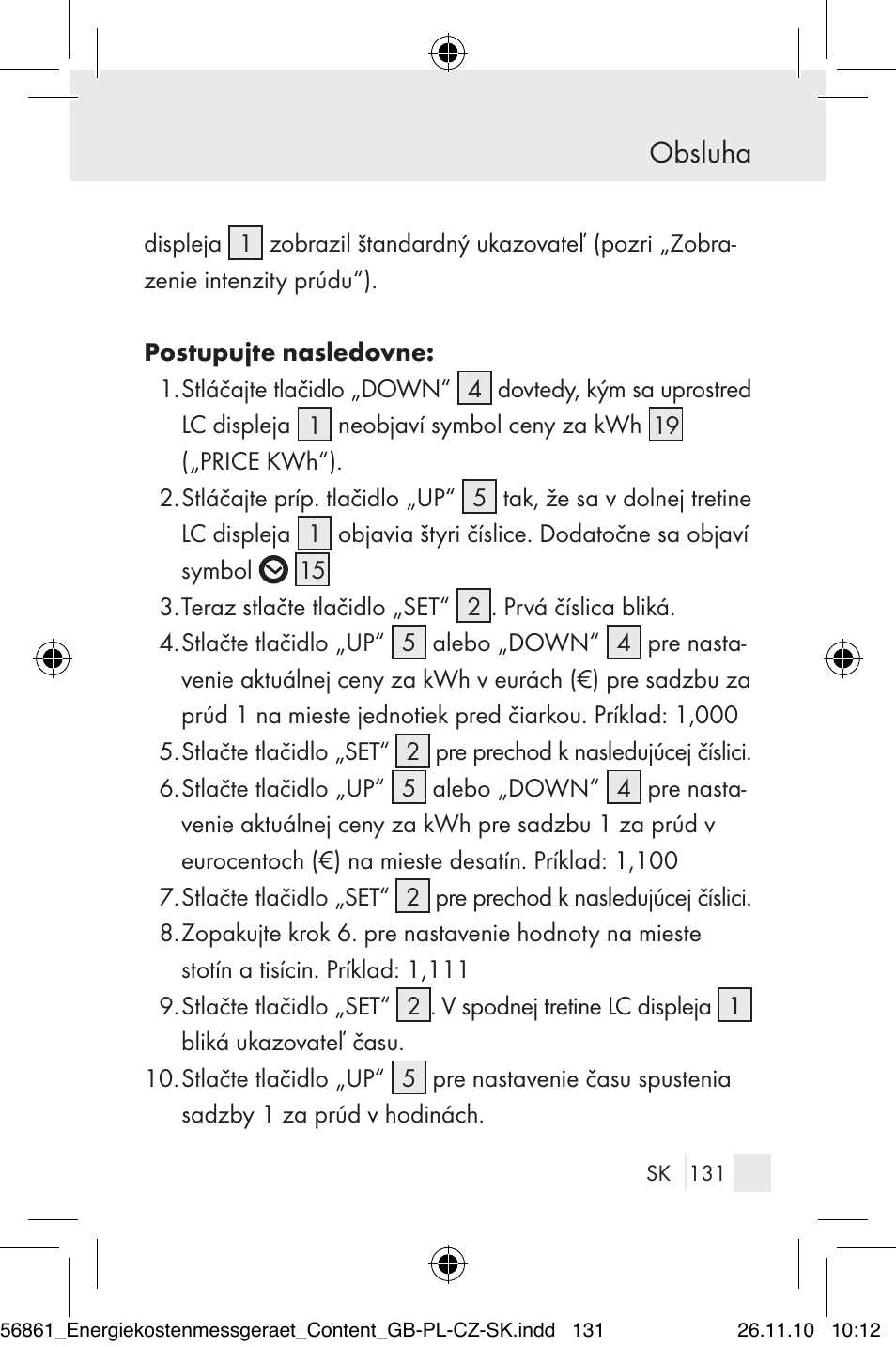 Obsluha

displeja 1 zobrazil štandardný ukazovateľ (pozri „Zobrazenie intenzity prúdu“).

**Postupujte nasledovne:**

1. Stláčajte tlačidlo „DOWN“ 4 dovtedy, kým sa uprostred LC displeja 1 neobjaví symbol ceny za kWh 19 („PRICE KWh“).
2. Stláčajte príp. tlačidlo „UP“ 5 tak, že sa v dolnej tretine LC displeja 1 objavia štyri číslice. Dodatočne sa objaví symbol 15
3. Teraz stlačte tlačidlo „SET“ 2. Prvá číslica bliká.
4. Stlačte tlačidlo „UP“ 5 alebo „DOWN“ 4 pre nastavenie aktuálnej ceny za kWh v eurách (€) pre sadzbu za prúd 1 na mieste jednotiek pred čiarkou. Príklad: 1,000
5. Stlačte tlačidlo „SET“ 2 pre prechod k nasledujúcej číslici.
6. Stlačte tlačidlo „UP“ 5 alebo „DOWN“ 4 pre nastavenie aktuálnej ceny za kWh pre sadzbu 1 za prúd v eurocentoch (€) na mieste desatín. Príklad: 1,100
7. Stlačte tlačidlo „SET“ 2 pre prechod k nasledujúcej číslici.
8. Zopakujte krok 6. pre nastavenie hodnoty na mieste stotín a tisícin. Príklad: 1,111
9. Stlačte tlačidlo „SET“ 2. V spodnej tretine LC displeja 1 bliká ukazovateľ času.
10. Stlačte tlačidlo „UP“ 5 pre nastavenie času spustenia sadzby 1 za prúd v hodinách.

SK 131

56861_Energiekostenmessgeraet_Content_GB-PL-CZ-SK.indd 131 26.11.10 10:12